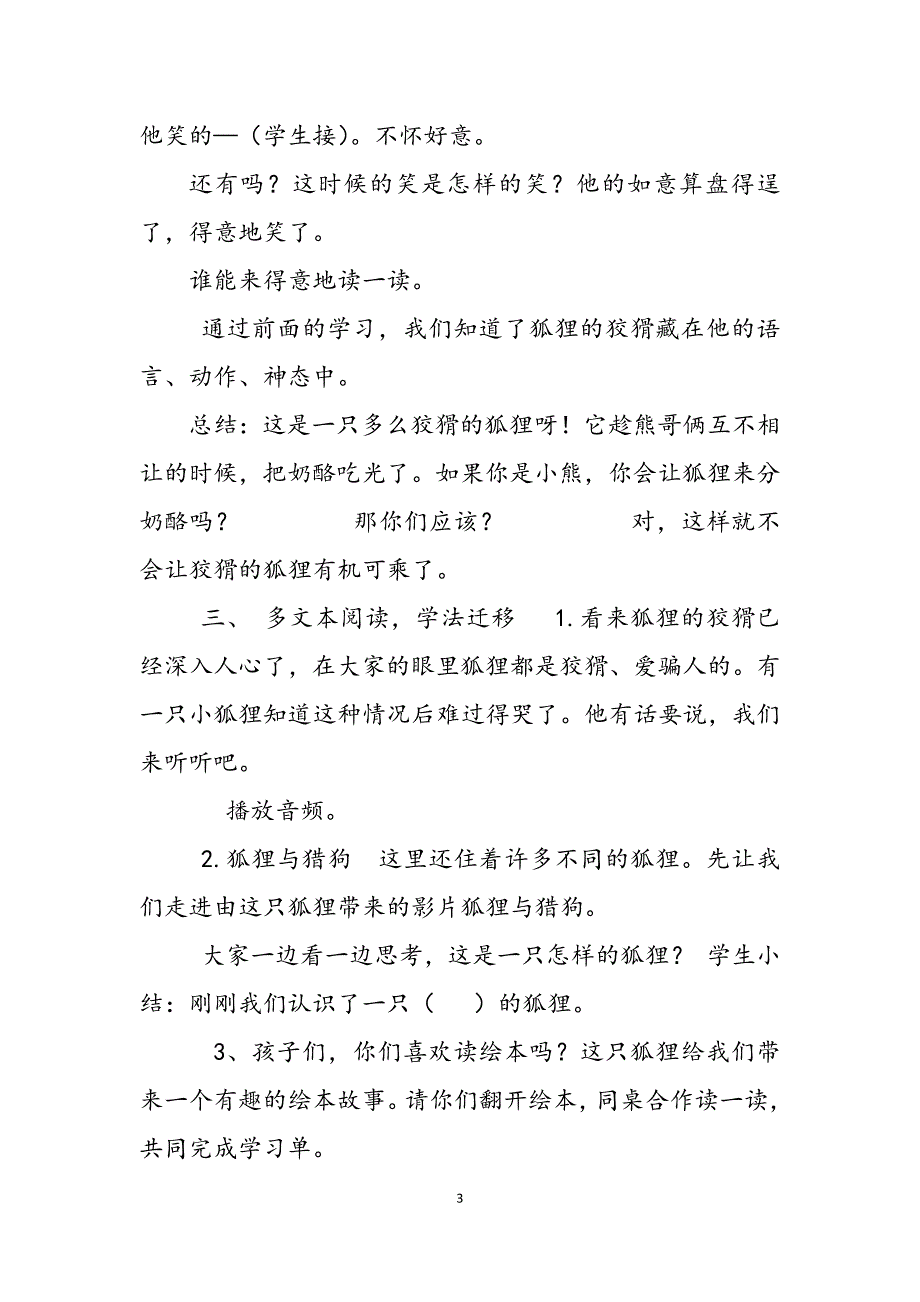 他笑的—（学生接）。不怀好意。

还有吗？这时候的笑是怎样的笑？他的如意算盘得逞了，得意地笑了。

谁能来得意地读一读。

通过前面的学习，我们知道了狐狸的狡猾藏在他的语言、动作、神态中。

总结：这是一只多么狡猾的狐狸呀！它趁熊哥俩互不相让的时候，把奶酪吃光了。如果你是小熊，你会让狐狸来分奶酪吗？　　　　那你们应该？　　　　对，这样就不会让狡猾的狐狸有机可乘了。

三、 多文本阅读，学法迁移　 1.看来狐狸的狡猾已经深入人心了，在大家的眼里狐狸都是狡猾、爱骗人的。有一只小狐狸知道这种情况后难过得哭了。他有话要说，我们来听听吧。

播放音频。

2.狐狸与猎狗　这里还住着许多不同的狐狸。先让我们走进由这只狐狸带来的影片狐狸与猎狗。

大家一边看一边思考，这是一只怎样的狐狸？ 学生小结：刚刚我们认识了一只（　 ）的狐狸。

3、孩子们，你们喜欢读绘本吗？这只狐狸给我们带来一个有趣的绘本故事。请你们翻开绘本，同桌合作读一读，共同完成学习单。

3